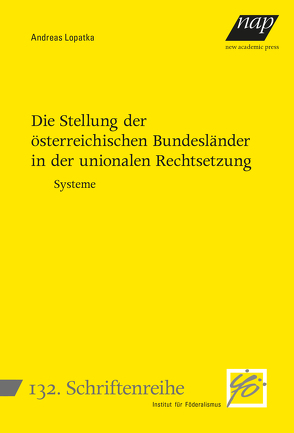 Andreas Lopatka

nap
new academic press

Die Stellung der österreichischen Bundesländer in der unionalen Rechtsetzung

Systeme

132. Schriftenreihe
Institut für Föderalismus